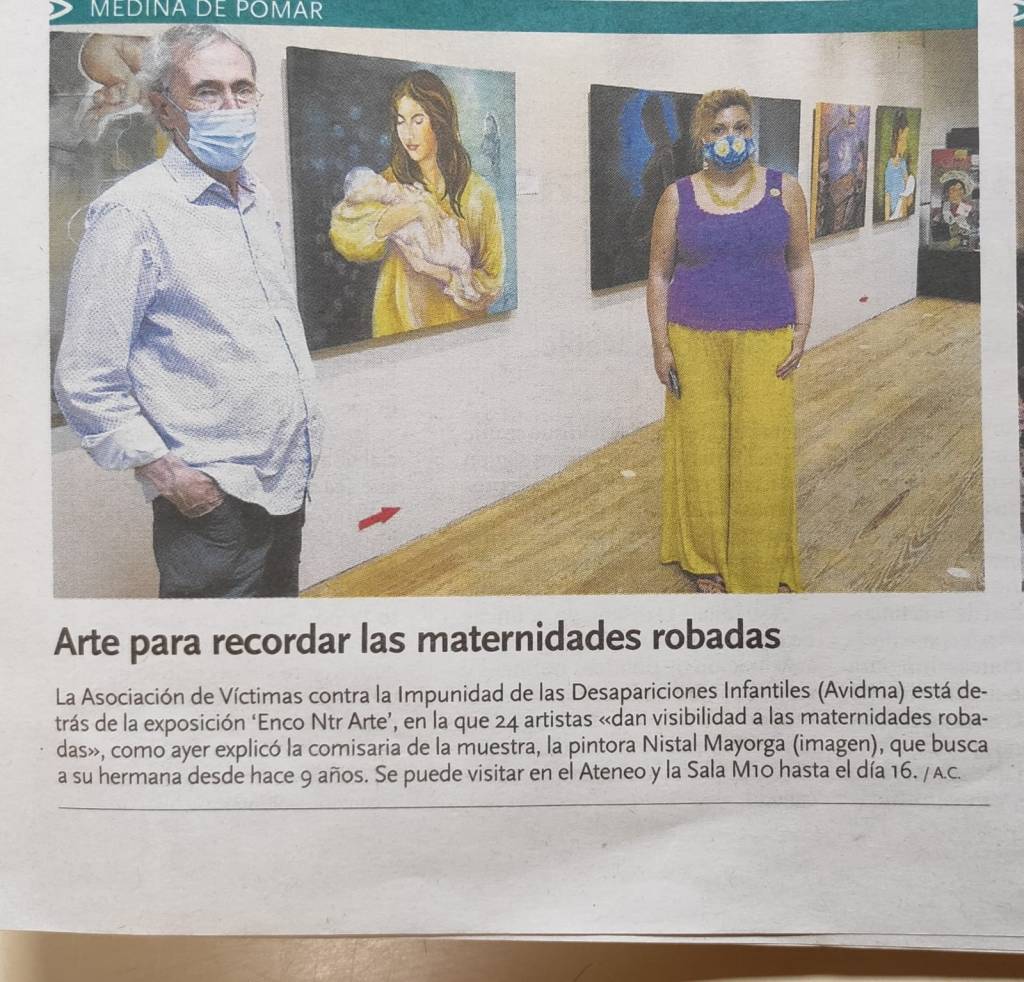 MEDINA DE POMAR

Arte para recordar las maternidades robadas

La Asociación de Víctimas contra la Impunidad de las Desapariciones Infantiles (Avidma) está detrás de la exposición 'Enco Ntr Arte', en la que 24 artistas «dan visibilidad a las maternidades robadas», como ayer explicó la comisaria de la muestra, la pintora Nistal Mayorga (imagen), que busca a su hermana desde hace 9 años. Se puede visitar en el Ateneo y la Sala M10 hasta el día 16. / A.C.